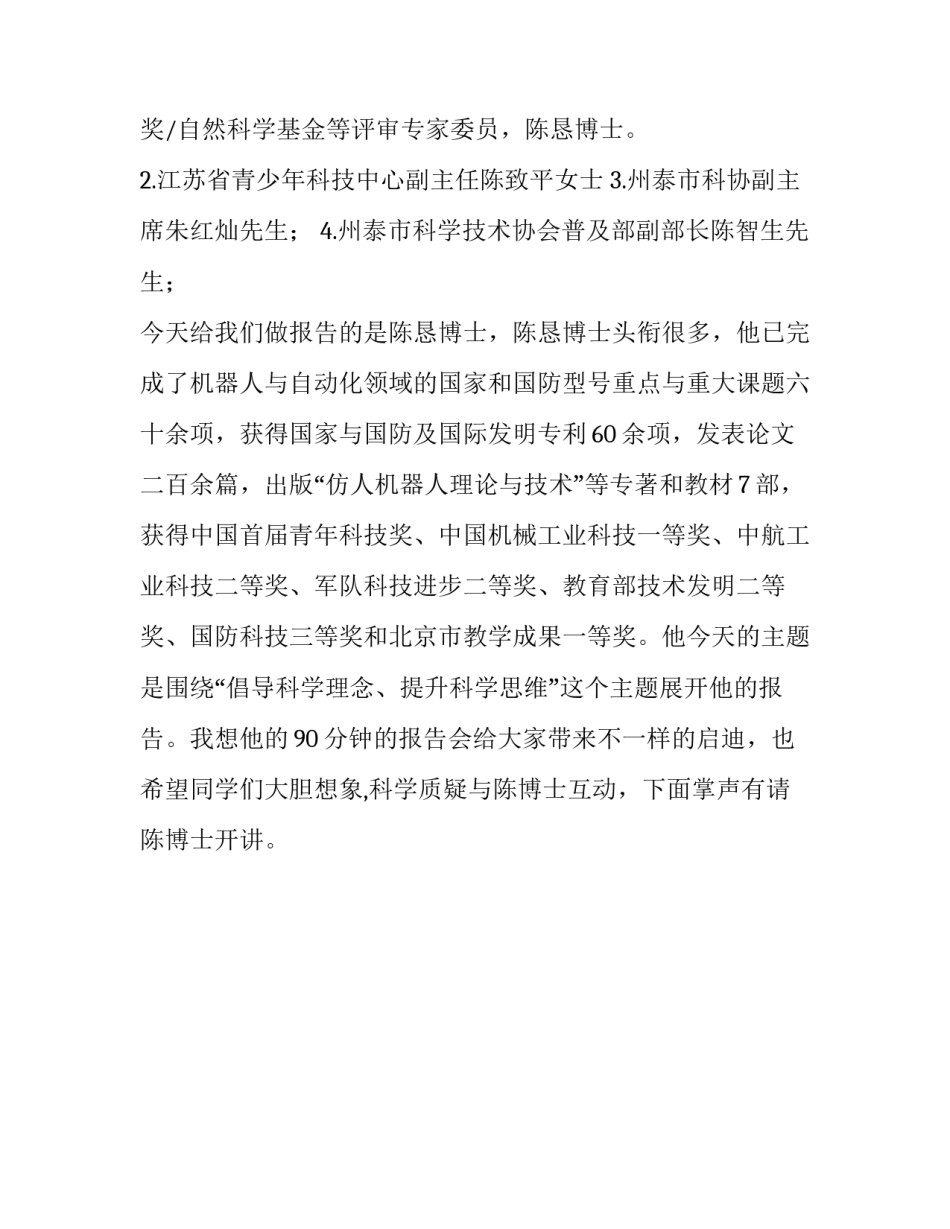 奖/自然科学基金等评审专家委员，陈恳博士。

2.江苏省青少年科技中心副主任陈致平女士 3.州泰市科协副主席朱红灿先生； 4.州泰市科学技术协会普及部副部长陈智生先生；

今天给我们做报告的是陈恳博士，陈恳博士头衔很多，他已完成了机器人与自动化领域的国家和国防型号重点与重大课题六十余项，获得国家与国防及国际发明专利 60 余项，发表论文二百余篇，出版“仿人机器人理论与技术”等专著和教材 7 部，获得中国首届青年科技奖、中国机械工业科技一等奖、中航工业科技二等奖、军队科技进步二等奖、教育部技术发明二等奖、国防科技三等奖和北京市教学成果一等奖。他今天的主题是围绕“倡导科学理念、提升科学思维”这个主题展开他的报告。我想他的 90 分钟的报告会给大家带来不一样的启迪，也希望同学们大胆想象,科学质疑与陈博士互动，下面掌声有请陈博士开讲。